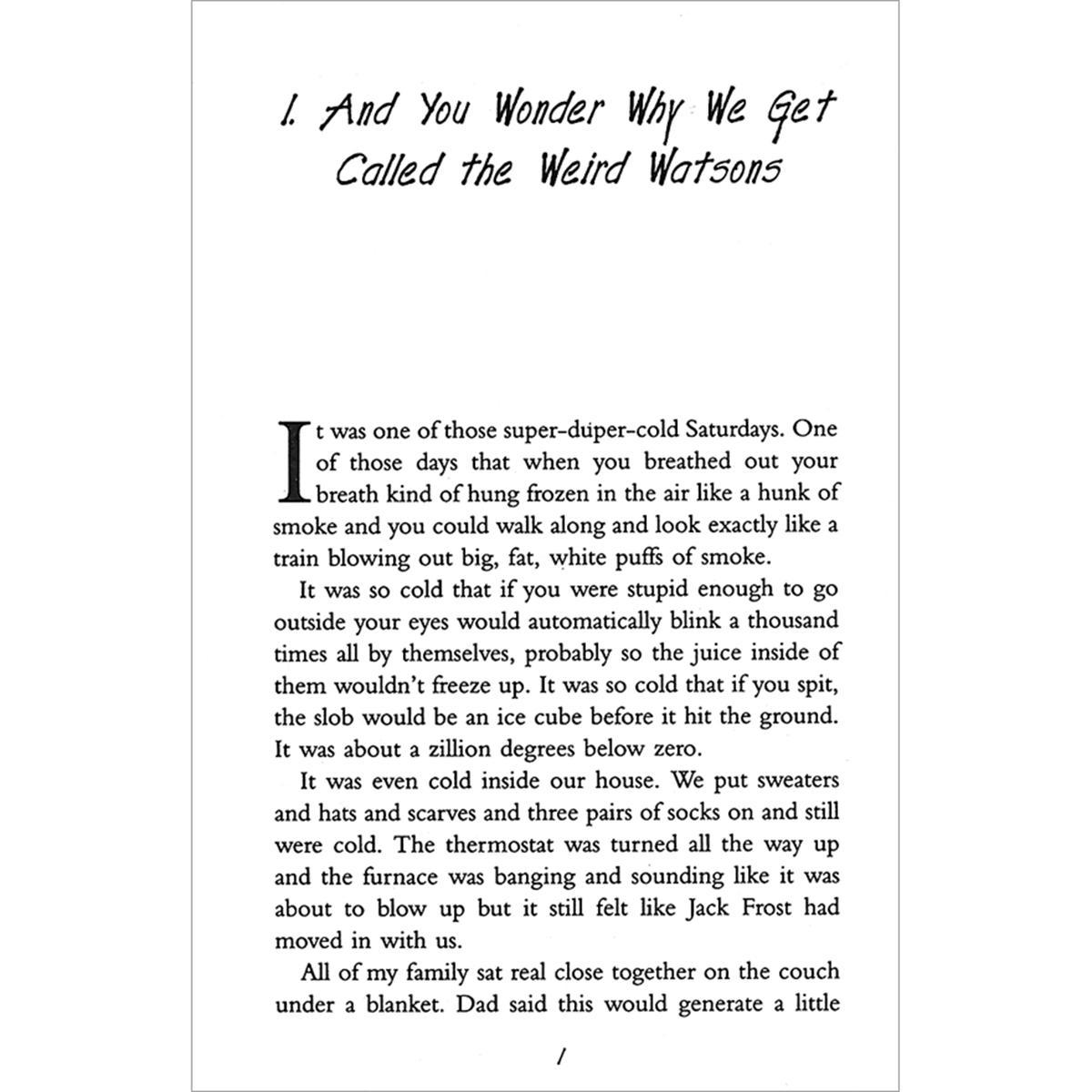 1. And You Wonder Why We Get Called the Weird Watsons

It was one of those super-duper-cold Saturdays. One of those days that when you breathed out your breath kind of hung frozen in the air like a hunk of smoke and you could walk along and look exactly like a train blowing out big, fat, white puffs of smoke.

It was so cold that if you were stupid enough to go outside your eyes would automatically blink a thousand times all by themselves, probably so the juice inside of them wouldn't freeze up. It was so cold that if you spit, the slob would be an ice cube before it hit the ground. It was about a zillion degrees below zero.

It was even cold inside our house. We put sweaters and hats and scarves and three pairs of socks on and still were cold. The thermostat was turned all the way up and the furnace was banging and sounding like it was about to blow up but it still felt like Jack Frost had moved in with us.

All of my family sat real close together on the couch under a blanket. Dad said this would generate a little

1